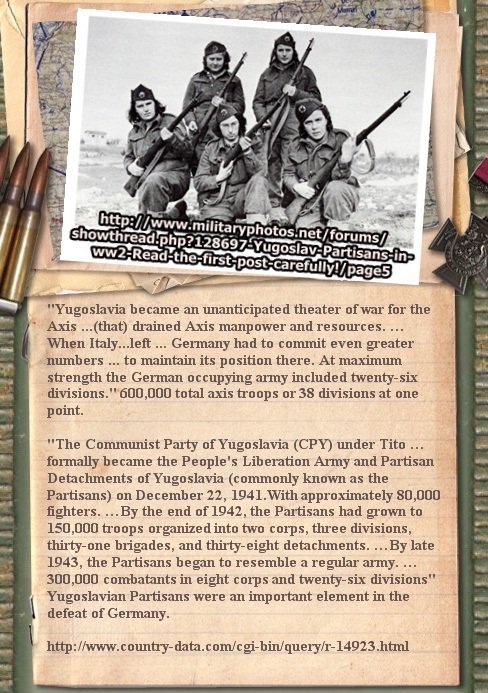 http://www.militaryphotos.net/forums/showthread.php?128697-Yugoslav-Partisans-in-ww2-Read-the-first-post-carefully!/page5

"Yugoslavia became an unanticipated theater of war for the Axis ...(that) drained Axis manpower and resources. ... When Italy...left ... Germany had to commit even greater numbers ... to maintain its position there. At maximum strength the German occupying army included twenty-six divisions." 600,000 total axis troops or 38 divisions at one point.

"The Communist Party of Yugoslavia (CPY) under Tito ... formally became the People's Liberation Army and Partisan Detachments of Yugoslavia (commonly known as the Partisans) on December 22, 1941.With approximately 80,000 fighters. ...By the end of 1942, the Partisans had grown to 150,000 troops organized into two corps, three divisions, thirty-one brigades, and thirty-eight detachments. ...By late 1943, the Partisans began to resemble a regular army. ... 300,000 combatants in eight corps and twenty-six divisions" Yugoslavian Partisans were an important element in the defeat of Germany.

http://www.country-data.com/cgi-bin/query/r-14923.html